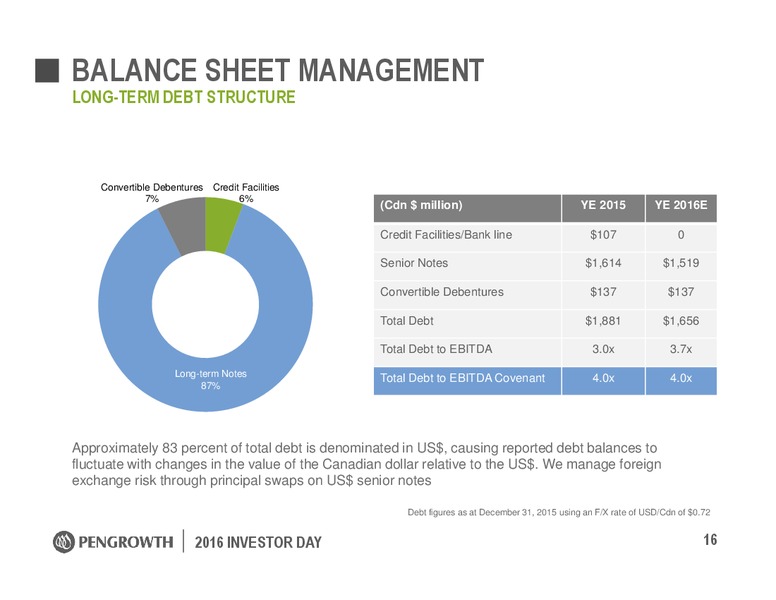 BALANCE SHEET MANAGEMENT
LONG-TERM DEBT STRUCTURE

Convertible Debentures 7%
Credit Facilities 6%
Long-term Notes 87%

| (Cdn \$ million) | YE 2015 | YE 2016E |
|---|---|---|
| Credit Facilities/Bank line | \$107 | 0 |
| Senior Notes | \$1,614 | \$1,519 |
| Convertible Debentures | \$137 | \$137 |
| Total Debt | \$1,881 | \$1,656 |
| Total Debt to EBITDA | 3.0x | 3.7x |
| Total Debt to EBITDA Covenant | 4.0x | 4.0x |

Approximately 83 percent of total debt is denominated in US\$, causing reported debt balances to fluctuate with changes in the value of the Canadian dollar relative to the US\$. We manage foreign exchange risk through principal swaps on US\$ senior notes

Debt figures as at December 31, 2015 using an F/X rate of USD/Cdn of \$0.72

PENGROWTH | 2016 INVESTOR DAY

16